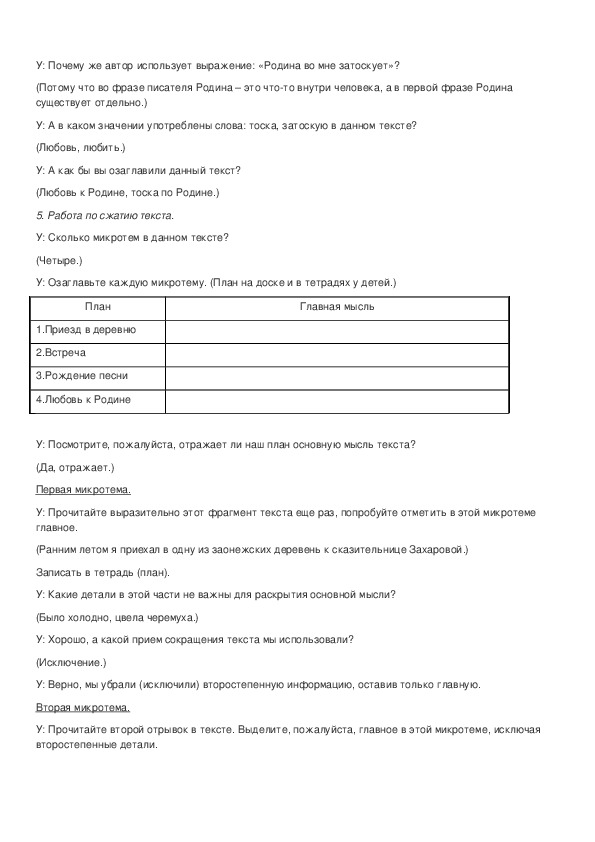 У: Почему же автор использует выражение: «Родина во мне затоскует»?

(Потому что во фразе писателя Родина – это что-то внутри человека, а в первой фразе Родина существует отдельно.)

У: А в каком значении употреблены слова: тоска, затоскую в данном тексте?

(Любовь, любить.)

У: А как бы вы озаглавили данный текст?

(Любовь к Родине, тоска по Родине.)

5. Работа по сжатию текста.

У: Сколько микротем в данном тексте?

(Четыре.)

У: Озаглавьте каждую микротему. (План на доске и в тетрадях у детей.)

| План | Главная мысль |
|---|---|
| 1.Приезд в деревню | |
| 2.Встреча | |
| 3.Рождение песни | |
| 4.Любовь к Родине | |

У: Посмотрите, пожалуйста, отражает ли наш план основную мысль текста?

(Да, отражает.)

Первая микротема.

У: Прочитайте выразительно этот фрагмент текста еще раз, попробуйте отметить в этой микротеме главное.

(Ранним летом я приехал в одну из заонежских деревень к сказительнице Захаровой.)

Записать в тетрадь (план).

У: Какие детали в этой части не важны для раскрытия основной мысли?

(Было холодно, цвела черемуха.)

У: Хорошо, а какой прием сокращения текста мы использовали?

(Исключение.)

У: Верно, мы убрали (исключили) второстепенную информацию, оставив только главную.

Вторая микротема.

У: Прочитайте второй отрывок в тексте. Выделите, пожалуйста, главное в этой микротеме, исключая второстепенные детали.